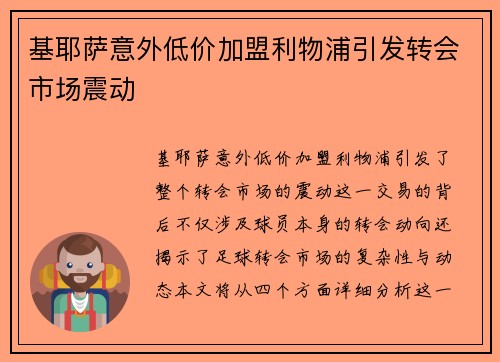 基耶萨意外低价加盟利物浦引发转会市场震动

基耶萨意外低价加盟利物浦引发了整个转会市场的震动这一交易的背后不仅涉及球员本身的转会动向还揭示了足球转会市场的复杂性与动态本文将从四个方面详细分析这一